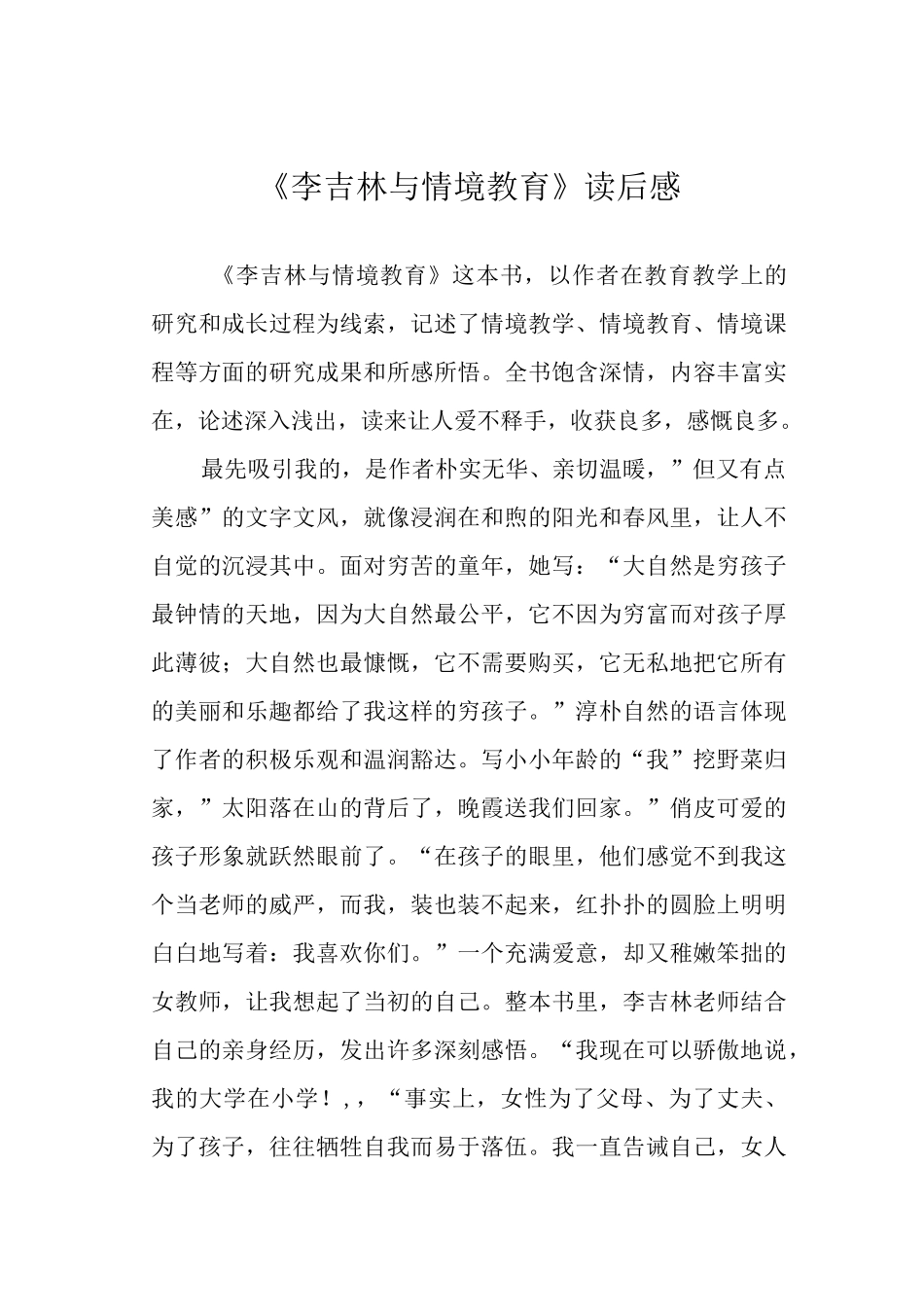 《李吉林与情境教育》读后感

《李吉林与情境教育》这本书，以作者在教育教学上的研究和成长过程为线索，记述了情境教学、情境教育、情境课程等方面的研究成果和所感所悟。全书饱含深情，内容丰富实在，论述深入浅出，读来让人爱不释手，收获良多，感慨良多。

最先吸引我的，是作者朴实无华、亲切温暖，”但又有点美感”的文字文风，就像浸润在和煦的阳光和春风里，让人不自觉的沉浸其中。面对穷苦的童年，她写：“大自然是穷孩子最钟情的天地，因为大自然最公平，它不因为穷富而对孩子厚此薄彼；大自然也最慷慨，它不需要购买，它无私地把它所有的美丽和乐趣都给了我这样的穷孩子。”淳朴自然的语言体现了作者的积极乐观和温润豁达。写小小年龄的“我”挖野菜归家，”太阳落在山的背后了，晚霞送我们回家。”俏皮可爱的孩子形象就跃然眼前了。“在孩子的眼里，他们感觉不到我这个当老师的威严，而我，装也装不起来，红扑扑的圆脸上明明白白地写着：我喜欢你们。”一个充满爱意，却又稚嫩笨拙的女教师，让我想起了当初的自己。整本书里，李吉林老师结合自己的亲身经历，发出许多深刻感悟。“我现在可以骄傲地说，我的大学在小学！，，“事实上，女性为了父母、为了丈夫、为了孩子，往往牺牲自我而易于落伍。我一直告诫自己，女人